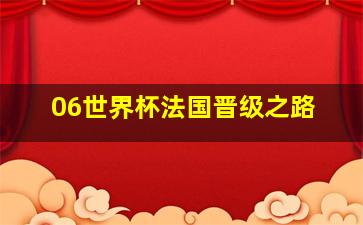 06世界杯法国晋级之路